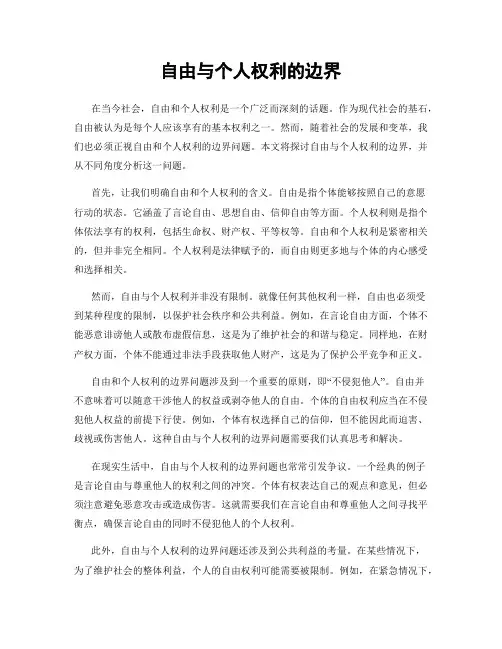 自由与个人权利的边界

在当今社会，自由和个人权利是一个广泛而深刻的话题。作为现代社会的基石，自由被认为是每个人应该享有的基本权利之一。然而，随着社会的发展和变革，我们也必须正视自由和个人权利的边界问题。本文将探讨自由与个人权利的边界，并从不同角度分析这一问题。

首先，让我们明确自由和个人权利的含义。自由是指个体能够按照自己的意愿行动的状态。它涵盖了言论自由、思想自由、信仰自由等方面。个人权利则是指个体依法享有的权利，包括生命权、财产权、平等权等。自由和个人权利是紧密相关的，但并非完全相同。个人权利是法律赋予的，而自由则更多地与个体的内心感受和选择相关。

然而，自由与个人权利并非没有限制。就像任何其他权利一样，自由也必须受到某种程度的限制，以保护社会秩序和公共利益。例如，在言论自由方面，个体不能恶意诽谤他人或散布虚假信息，这是为了维护社会的和谐与稳定。同样地，在财产权方面，个体不能通过非法手段获取他人财产，这是为了保护公平竞争和正义。

自由和个人权利的边界问题涉及到一个重要的原则，即“不侵犯他人”。自由并不意味着可以随意干涉他人的权益或剥夺他人的自由。个体的自由权利应当在不侵犯他人权益的前提下行使。例如，个体有权选择自己的信仰，但不能因此而迫害、歧视或伤害他人。这种自由与个人权利的边界问题需要我们认真思考和解决。

在现实生活中，自由与个人权利的边界问题也常常引发争议。一个经典的例子是言论自由与尊重他人的权利之间的冲突。个体有权表达自己的观点和意见，但必须注意避免恶意攻击或造成伤害。这就需要我们在言论自由和尊重他人之间寻找平衡点，确保言论自由的同时不侵犯他人的个人权利。

此外，自由与个人权利的边界问题还涉及到公共利益的考量。在某些情况下，为了维护社会的整体利益，个人的自由权利可能需要被限制。例如，在紧急情况下，